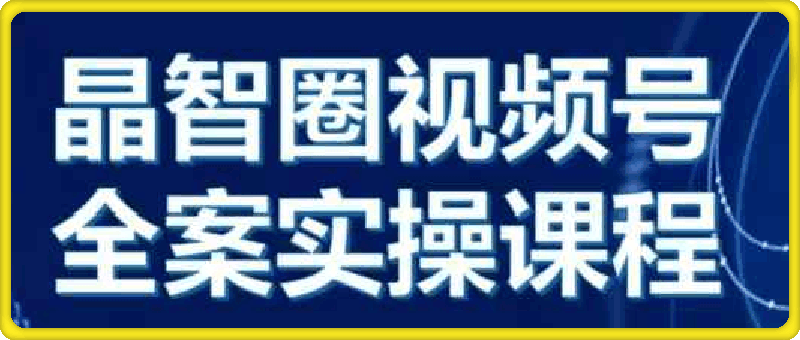 晶智圈视频号
全案实操课程